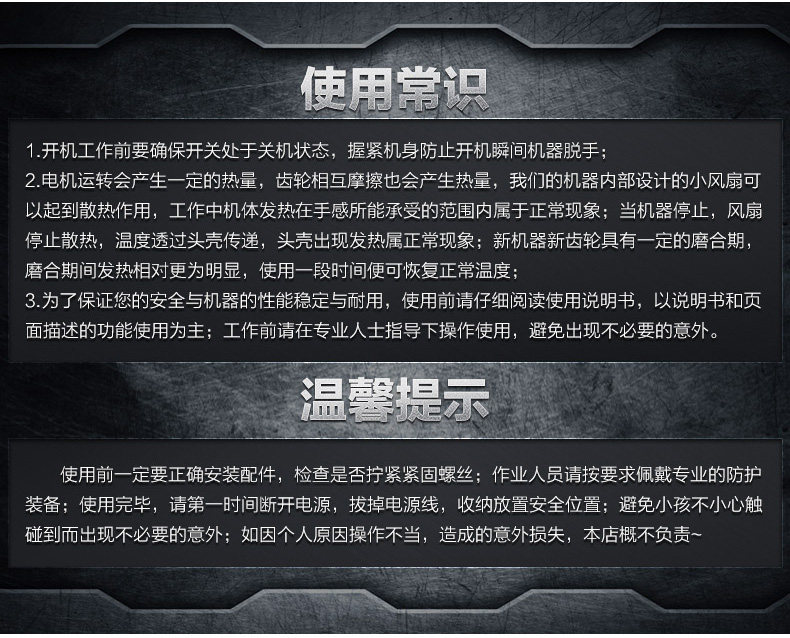 使用常识

1.开机工作前要确保开关处于关机状态，握紧机身防止开机瞬间机器脱手；

2.电机运转会产生一定的热量，齿轮相互摩擦也会产生热量，我们的机器内部设计的小风扇可以起到散热作用，工作中机体发热在手感所能承受的范围内属于正常现象；当机器停止，风扇停止散热，温度透过头壳传递，头壳出现发热属正常现象；新机器新齿轮具有一定的磨合期，磨合期间发热相对更为明显，使用一段时间便可恢复正常温度；

3.为了保证您的安全与机器的性能稳定与耐用，使用前请仔细阅读使用说明书，以说明书和页面描述的功能使用为主；工作前请在专业人士指导下操作使用，避免出现不必要的意外。

温馨提示

使用前一定要正确安装配件，检查是否拧紧紧固螺丝；作业人员请按要求佩戴专业的防护装备；使用完毕，请第一时间断开电源，拔掉电源线，收纳放置安全位置；避免小孩不小心触碰到而出现不必要的意外；如因个人原因操作不当，造成的意外损失，本店概不负责~